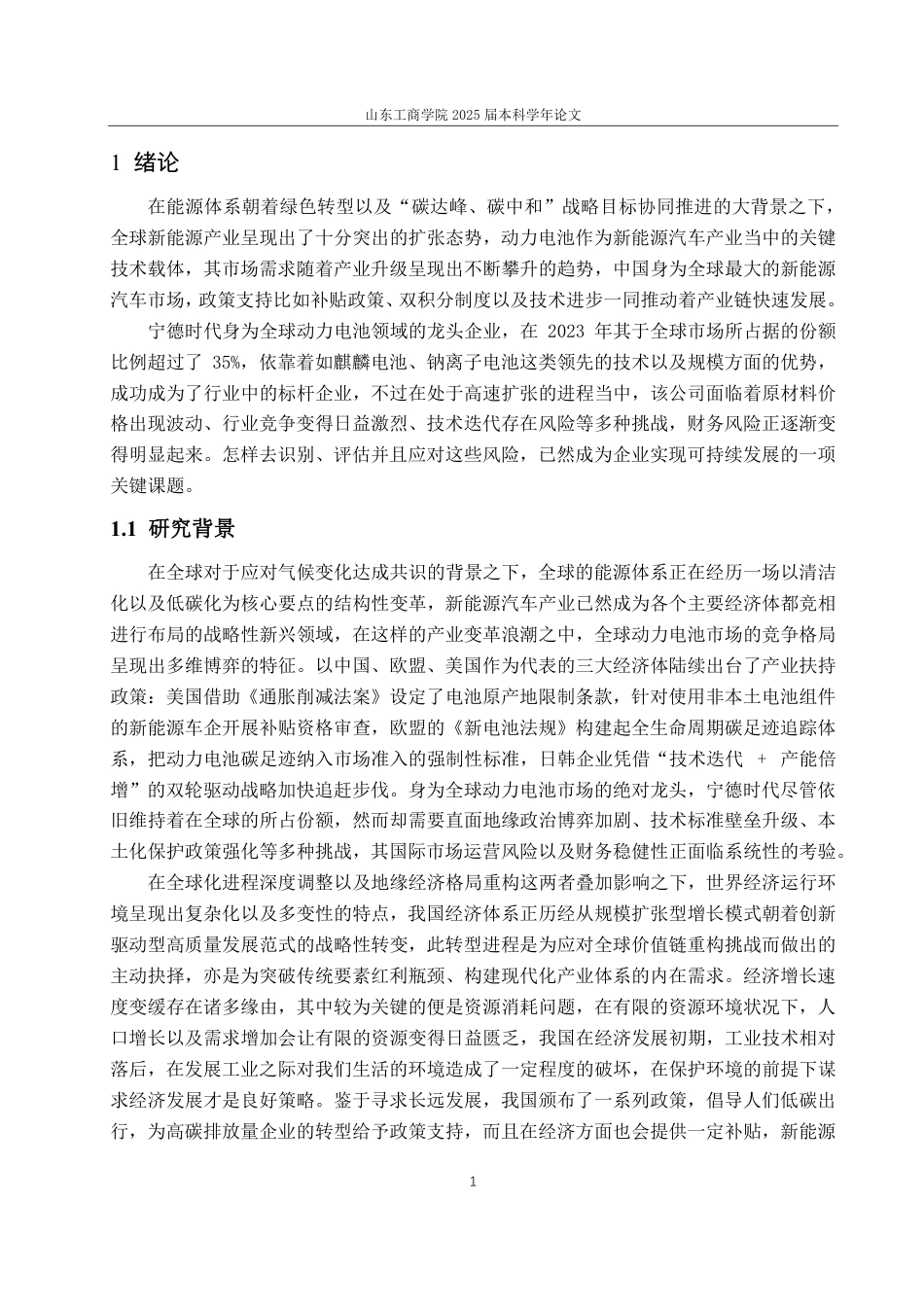 山东工商学院 2025 届本科学年论文

1 绪论

在能源体系朝着绿色转型以及“碳达峰、碳中和”战略目标协同推进的大背景之下，全球新能源产业呈现出了十分突出的扩张态势，动力电池作为新能源汽车产业当中的关键技术载体，其市场需求随着产业升级呈现出不断攀升的趋势，中国身为全球最大的新能源汽车市场，政策支持比如补贴政策、双积分制度以及技术进步一同推动着产业链快速发展。

宁德时代身为全球动力电池领域的龙头企业，在 2023 年其于全球市场所占据的份额比例超过了 35%，依靠着如麒麟电池、钠离子电池这类领先的技术以及规模方面的优势，成功成为了行业中的标杆企业，不过在处于高速扩张的进程当中，该公司面临着原材料价格出现波动、行业竞争变得日益激烈、技术迭代存在风险等多种挑战，财务风险正逐渐变得明显起来。怎样去识别、评估并且应对这些风险，已然成为企业实现可持续发展的一项关键课题。

1.1 研究背景

在全球对于应对气候变化达成共识的背景之下，全球的能源体系正在经历一场以清洁化以及低碳化为核心要点的结构性变革，新能源汽车产业已然成为各个主要经济体都竞相进行布局的战略性新兴领域，在这样的产业变革浪潮之中，全球动力电池市场的竞争格局呈现出多维博弈的特征。以中国、欧盟、美国作为代表的三大经济体陆续出台了产业扶持政策：美国借助《通胀削减法案》设定了电池原产地限制条款，针对使用非本土电池组件的新能源车企开展补贴资格审查，欧盟的《新电池法规》构建起全生命周期碳足迹追踪体系，把动力电池碳足迹纳入市场准入的强制性标准，日韩企业凭借“技术迭代 + 产能倍增”的双轮驱动战略加快追赶步伐。身为全球动力电池市场的绝对龙头，宁德时代尽管依旧维持着在全球的所占份额，然而却需要直面地缘政治博弈加剧、技术标准壁垒升级、本土化保护政策强化等多种挑战，其国际市场运营风险以及财务稳健性正面临系统性的考验。

在全球化进程深度调整以及地缘经济格局重构这两者叠加影响之下，世界经济运行环境呈现出复杂化以及多变性的特点，我国经济体系正历经从规模扩张型增长模式朝着创新驱动型高质量发展范式的战略性转变，此转型进程是为应对全球价值链重构挑战而做出的主动抉择，亦是为突破传统要素红利瓶颈、构建现代化产业体系的内在需求。经济增长速度变缓存在诸多缘由，其中较为关键的便是资源消耗问题，在有限的资源环境状况下，人口增长以及需求增加会让有限的资源变得日益匮乏，我国在经济发展初期，工业技术相对落后，在发展工业之际对我们生活的环境造成了一定程度的破坏，在保护环境的前提下谋求经济发展才是良好策略。鉴于寻求长远发展，我国颁布了一系列政策，倡导人们低碳出行，为高碳排放量企业的转型给予政策支持，而且在经济方面也会提供一定补贴，新能源

1